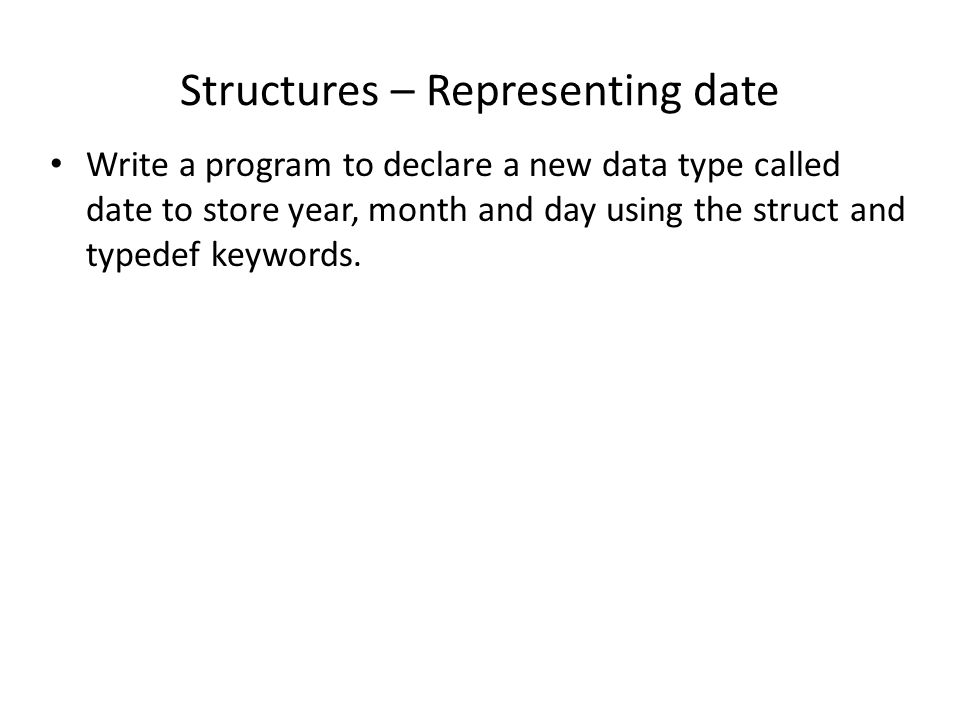 Structures – Representing date

• Write a program to declare a new data type called date to store year, month and day using the struct and typedef keywords.